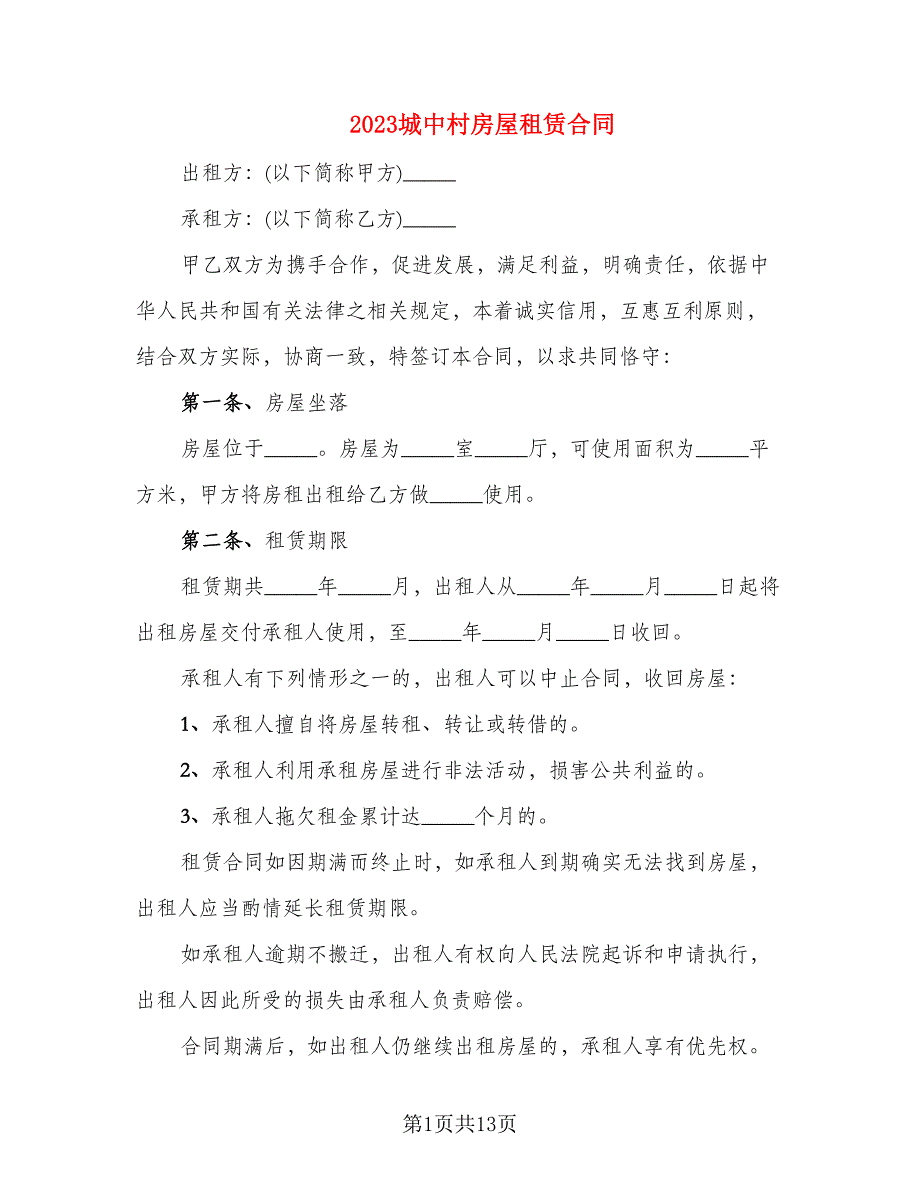 2023城中村房屋租赁合同

出租方：(以下简称甲方)_____

承租方：(以下简称乙方)_____

甲乙双方为携手合作，促进发展，满足利益，明确责任，依据中华人民共和国有关法律之相关规定，本着诚实信用，互惠互利原则，结合双方实际，协商一致，特签订本合同，以求共同恪守：

第一条、房屋坐落

房屋位于_____。房屋为_____室_____厅，可使用面积为_____平方米，甲方将房租出租给乙方做_____使用。

第二条、租赁期限

租赁期共_____年_____月，出租人从_____年_____月_____日起将出租房屋交付承租人使用，至_____年_____月_____日收回。

承租人有下列情形之一的，出租人可以中止合同，收回房屋：

1、承租人擅自将房屋转租、转让或转借的。

2、承租人利用承租房屋进行非法活动，损害公共利益的。

3、承租人拖欠租金累计达_____个月的。

租赁合同如因期满而终止时，如承租人到期确实无法找到房屋，出租人应当酌情延长租赁期限。

如承租人逾期不搬迁，出租人有权向人民法院起诉和申请执行，出租人因此所受的损失由承租人负责赔偿。

合同期满后，如出租人仍继续出租房屋的，承租人享有优先权。

第1页共13页